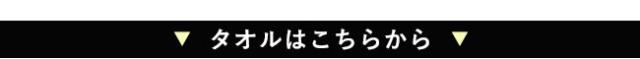 ▼ タオルはこちらから ▼